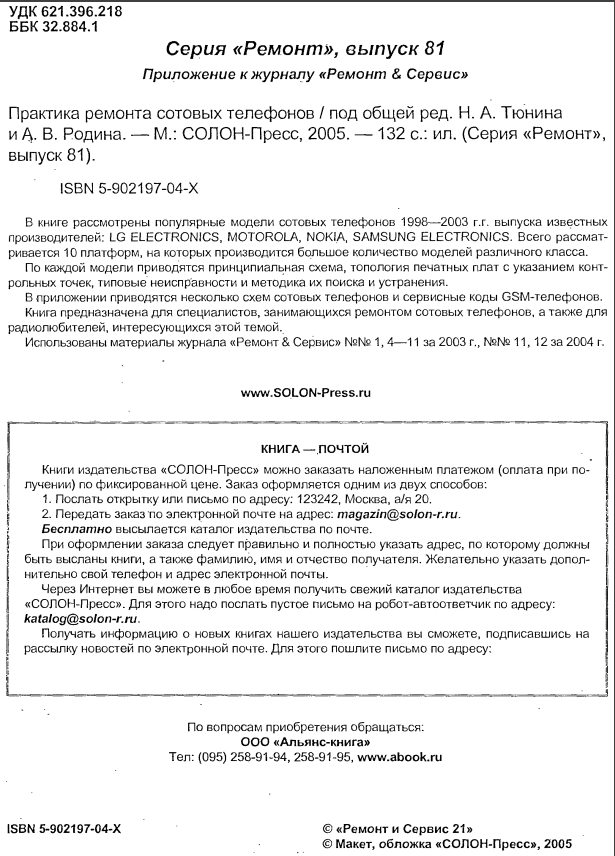 УДК 621.396.218
ББК 32.884.1

Серия «Ремонт», выпуск 81

Приложение к журналу «Ремонт & Сервис»

Практика ремонта сотовых телефонов / под общей ред. Н. А. Тюнина и А. В. Родина. — М.: СОЛОН-Пресс, 2005. — 132 с.: ил. (Серия «Ремонт», выпуск 81).

ISBN 5-902197-04-X

В книге рассмотрены популярные модели сотовых телефонов 1998—2003 г.г. выпуска известных производителей: LG ELECTRONICS, MOTOROLA, NOKIA, SAMSUNG ELECTRONICS. Всего рассматривается 10 платформ, на которых производится большое количество моделей различного класса.

По каждой модели приводятся принципиальная схема, топология печатных плат с указанием контрольных точек, типовые неисправности и методика их поиска и устранения.

В приложении приводятся несколько схем сотовых телефонов и сервисные коды GSM-телефонов.

Книга предназначена для специалистов, занимающихся ремонтом сотовых телефонов, а также для радиолюбителей, интересующихся этой темой.

Использованы материалы журнала «Ремонт & Сервис» №№ 1, 4—11 за 2003 г., №№ 11, 12 за 2004 г.

www.SOLON-Press.ru

КНИГА — ПОЧТОЙ

Книги издательства «СОЛОН-Пресс» можно заказать наложенным платежом (оплата при получении) по фиксированной цене. Заказ оформляется одним из двух способов:
1. Послать открытку или письмо по адресу: 123242, Москва, а/я 20.
2. Передать заказ по электронной почте на адрес: magazin@solon-r.ru.
Бесплатно высылается каталог издательства по почте.

При оформлении заказа следует правильно и полностью указать адрес, по которому должны быть высланы книги, а также фамилию, имя и отчество получателя. Желательно указать дополнительно свой телефон и адрес электронной почты.

Через Интернет вы можете в любое время получить свежий каталог издательства «СОЛОН-Пресс». Для этого надо послать пустое письмо на робот-автоответчик по адресу: katalog@solon-r.ru.

Получать информацию о новых книгах нашего издательства вы сможете, подписавшись на рассылку новостей по электронной почте. Для этого пошлите письмо по адресу:

По вопросам приобретения обращаться:
ООО «Альянс-книга»
Тел: (095) 258-91-94, 258-91-95, www.abook.ru

ISBN 5-902197-04-X

© «Ремонт и Сервис 21»
© Макет, обложка «СОЛОН-Пресс», 2005